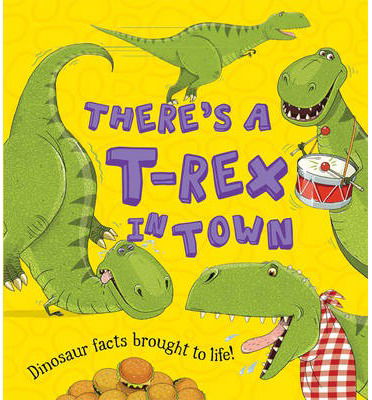 THERE'S A T-REX IN TOWN

Dinosaur facts brought to life!